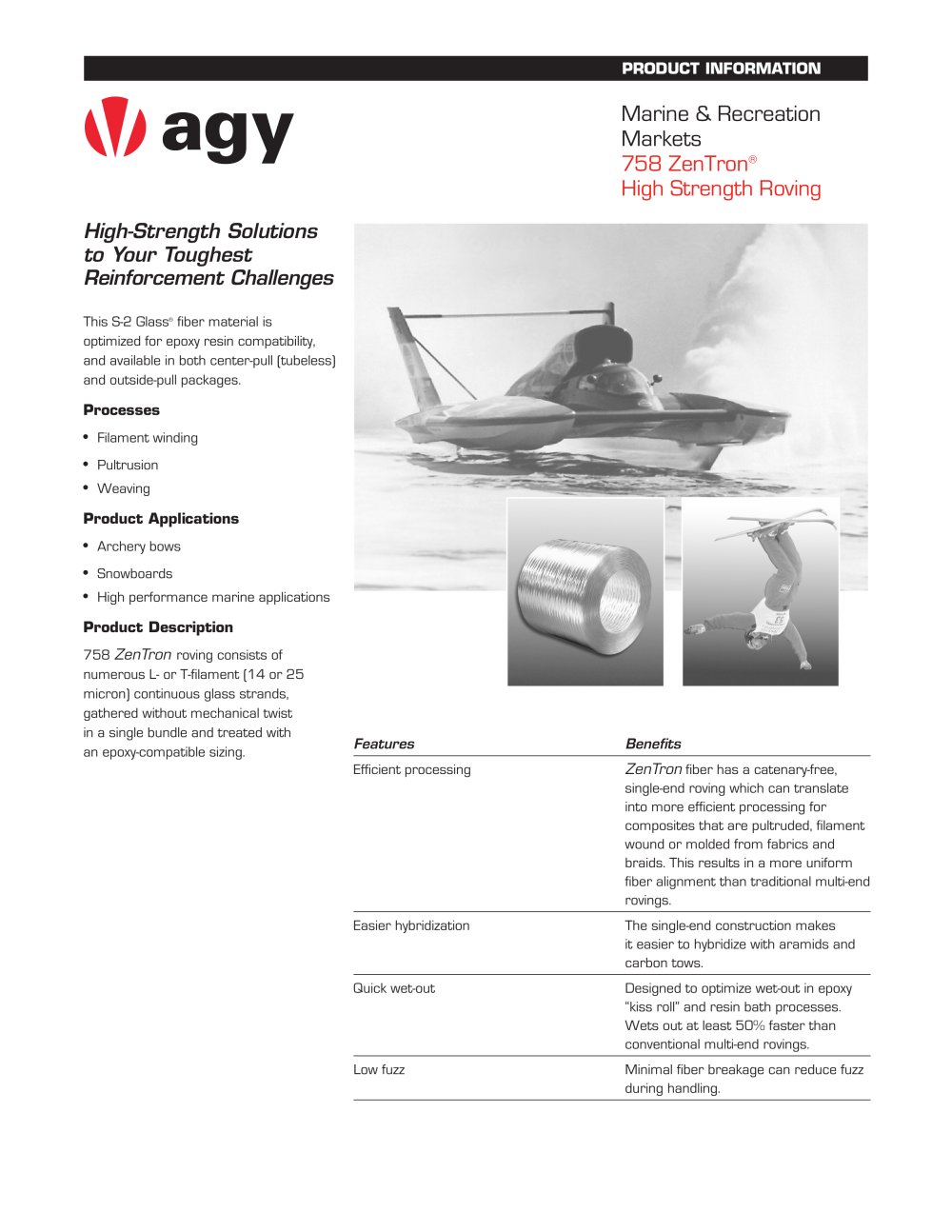 PRODUCT INFORMATION

agy

Marine & Recreation Markets
758 ZenTron®
High Strength Roving

High-Strength Solutions to Your Toughest Reinforcement Challenges

This S-2 Glass® fiber material is optimized for epoxy resin compatibility, and available in both center-pull (tubeless) and outside-pull packages.

Processes

• Filament winding
• Pultrusion
• Weaving

Product Applications

• Archery bows
• Snowboards
• High performance marine applications

Product Description

758 ZenTron roving consists of numerous L- or T-filament (14 or 25 micron) continuous glass strands, gathered without mechanical twist in a single bundle and treated with an epoxy-compatible sizing.

| Features | Benefits |
|---|---|
| Efficient processing | ZenTron fiber has a catenary-free, single-end roving which can translate into more efficient processing for composites that are pultruded, filament wound or molded from fabrics and braids. This results in a more uniform fiber alignment than traditional multi-end rovings. |
| Easier hybridization | The single-end construction makes it easier to hybridize with aramids and carbon tows. |
| Quick wet-out | Designed to optimize wet-out in epoxy "kiss roll" and resin bath processes. Wets out at least 50% faster than conventional multi-end rovings. |
| Low fuzz | Minimal fiber breakage can reduce fuzz during handling. |